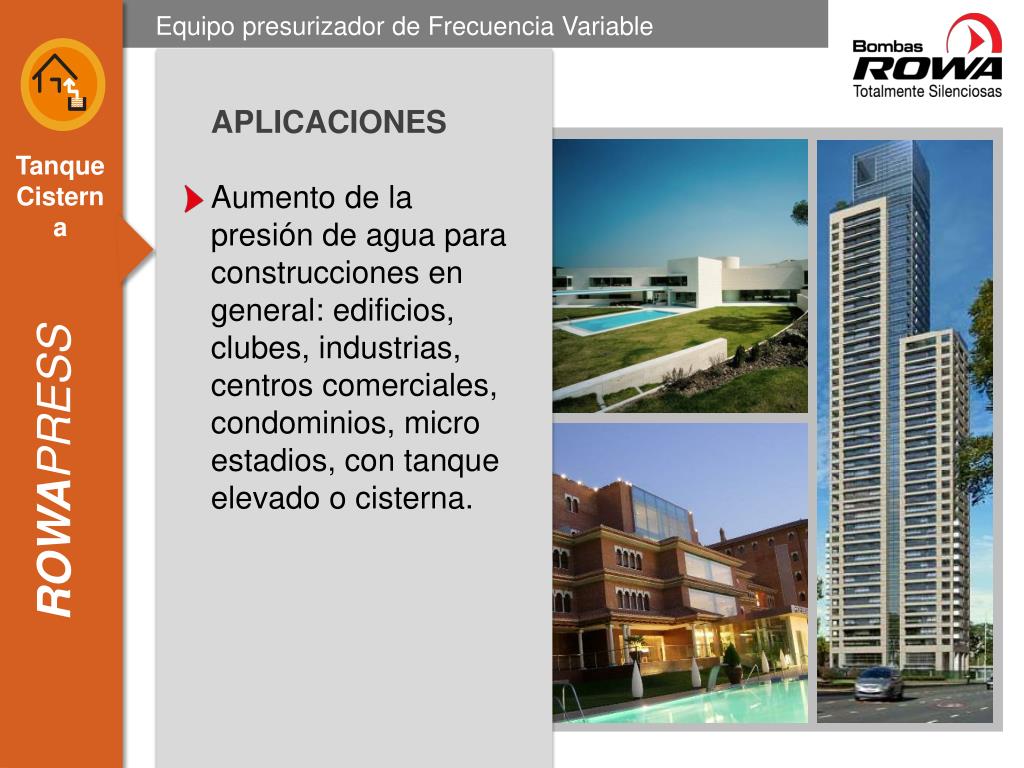 Equipo presurizador de Frecuencia Variable

Bombas
ROWA
Totalmente Silenciosas

Tanque
Cisterna

ROWAPRESS

APLICACIONES

Aumento de la presión de agua para construcciones en general: edificios, clubes, industrias, centros comerciales, condominios, micro estadios, con tanque elevado o cisterna.